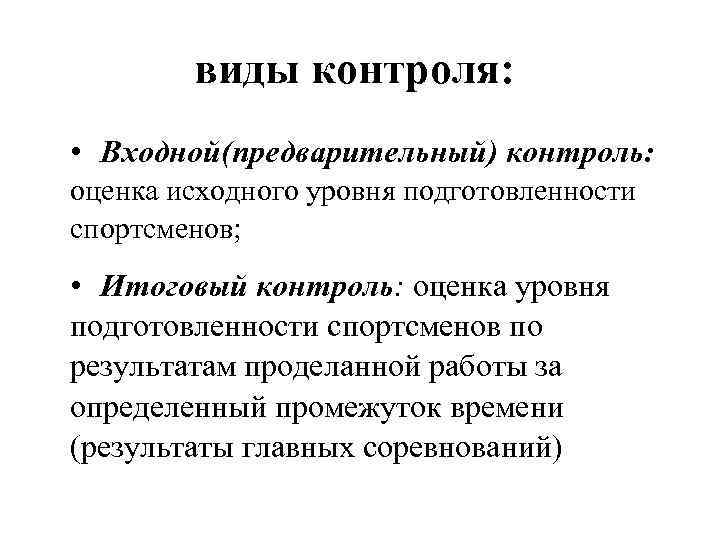 виды контроля:

• Входной(предварительный) контроль: оценка исходного уровня подготовленности спортсменов;

• Итоговый контроль: оценка уровня подготовленности спортсменов по результатам проделанной работы за определенный промежуток времени (результаты главных соревнований)